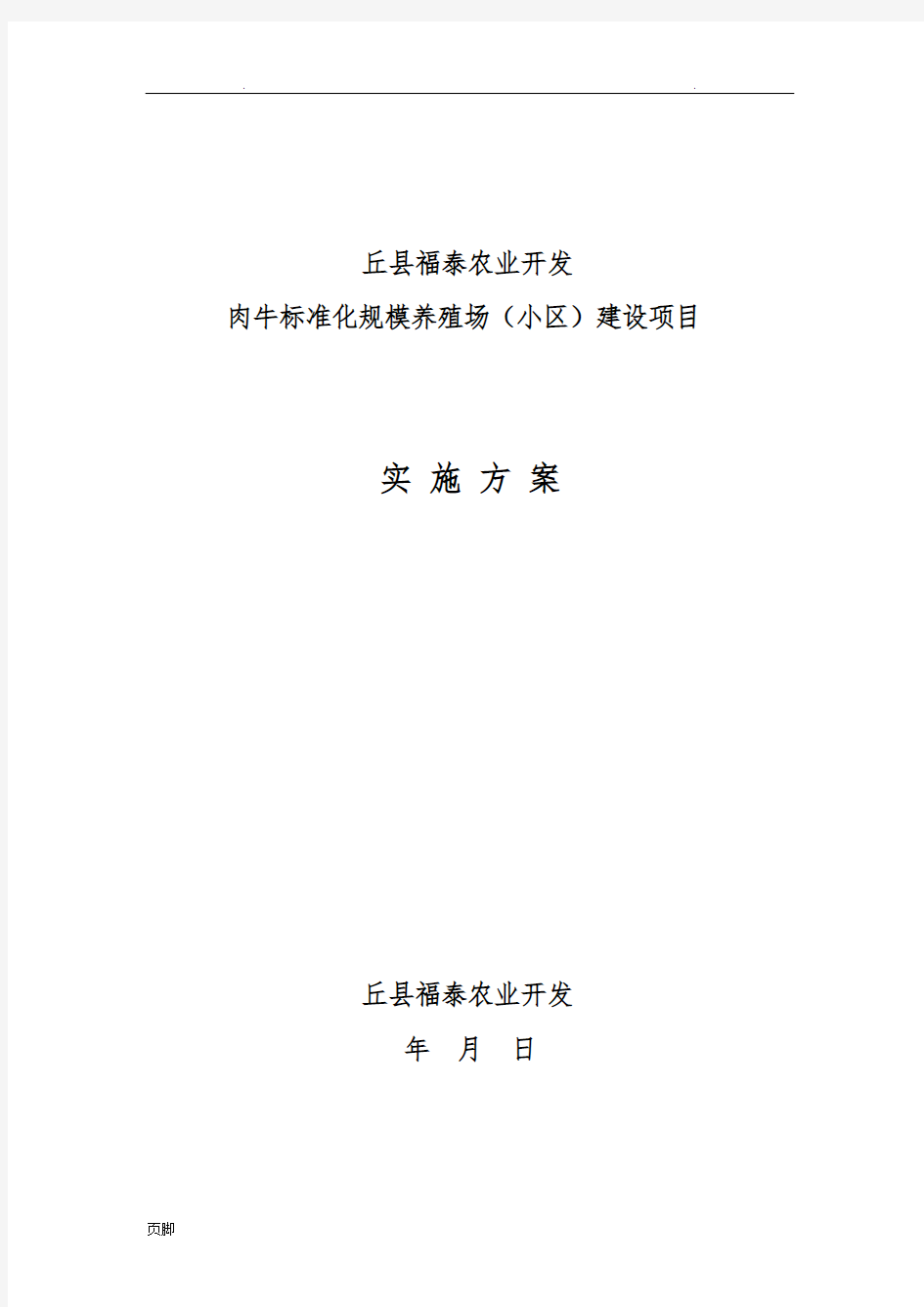 . .

丘县福泰农业开发
肉牛标准化规模养殖场（小区）建设项目

实 施 方 案

丘县福泰农业开发
年 月 日

页脚